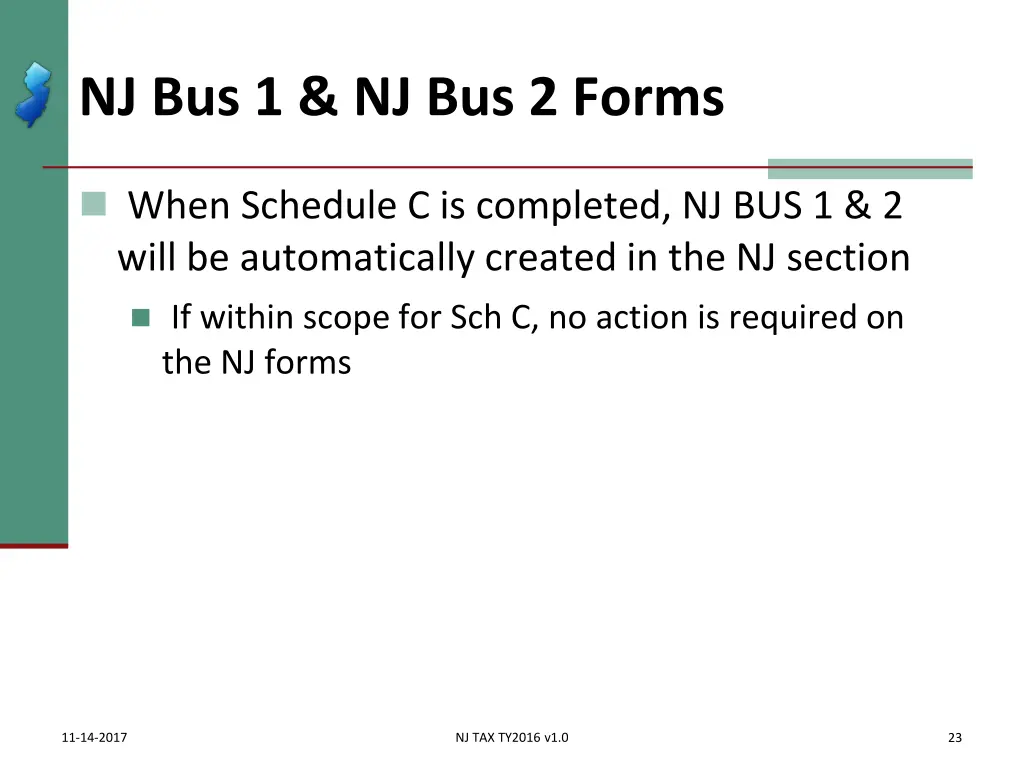 NJ Bus 1 & NJ Bus 2 Forms

When Schedule C is completed, NJ BUS 1 & 2 will be automatically created in the NJ section

If within scope for Sch C, no action is required on the NJ forms

11-14-2017

NJ TAX TY2016 v1.0

23